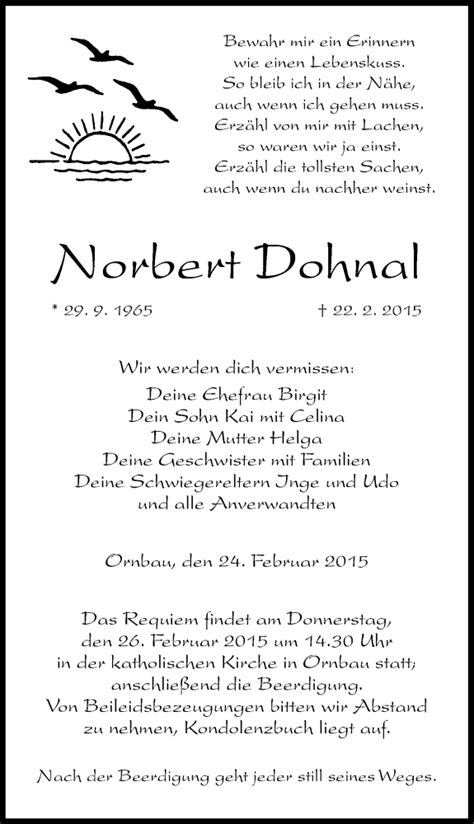 Bewahr mir ein Erinnern
wie einen Lebenskuss.
So bleib ich in der Nähe,
auch wenn ich gehen muss.
Erzähl von mir mit Lachen,
so waren wir ja einst.
Erzähl die tollsten Sachen,
auch wenn du nachher weinst.

Norbert Dohnal

* 29. 9. 1965 † 22. 2. 2015

Wir werden dich vermissen:
Deine Ehefrau Birgit
Dein Sohn Kai mit Celina
Deine Mutter Helga
Deine Geschwister mit Familien
Deine Schwiegereltern Inge und Udo
und alle Anverwandten

Ornbau, den 24. Februar 2015

Das Requiem findet am Donnerstag, den 26. Februar 2015 um 14.30 Uhr in der katholischen Kirche in Ornbau statt; anschließend die Beerdigung.
Von Beileidsbezeugungen bitten wir Abstand zu nehmen, Kondolenzbuch liegt auf.

Nach der Beerdigung geht jeder still seines Weges.